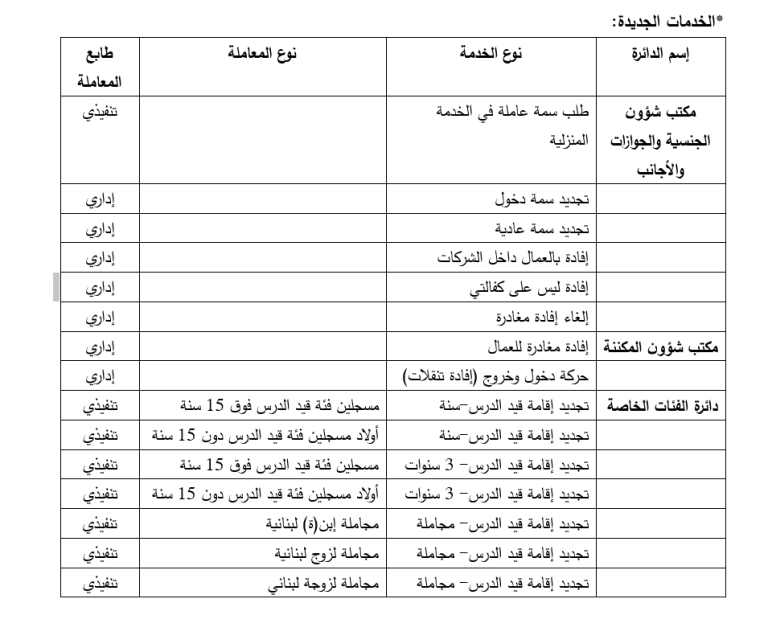 *الخدمات الجديدة:

| إسم الدائرة | نوع الخدمة | نوع المعاملة | طابع المعاملة |
|---|---|---|---|
| مكتب شؤون الجنسية والجوازات والأجانب | طلب سمة عاملة في الخدمة المنزلية | | تنفيذي |
| | تجديد سمة دخول | | إداري |
| | تجديد سمة عادية | | إداري |
| | إفادة بالعمال داخل الشركات | | إداري |
| | إفادة ليس على كفالتي | | إداري |
| | إلغاء إفادة مغادرة | | إداري |
| مكتب شؤون المكننة | إفادة مغادرة للعمال | | إداري |
| | حركة دخول وخروج (إفادة تنقلات) | | إداري |
| دائرة الفئات الخاصة | تجديد إقامة قيد الدرس–سنة | مسجلين فئة قيد الدرس فوق 15 سنة | تنفيذي |
| | تجديد إقامة قيد الدرس–سنة | أولاد مسجلين فئة قيد الدرس دون 15 سنة | تنفيذي |
| | تجديد إقامة قيد الدرس– 3 سنوات | مسجلين فئة قيد الدرس فوق 15 سنة | تنفيذي |
| | تجديد إقامة قيد الدرس– 3 سنوات | أولاد مسجلين فئة قيد الدرس دون 15 سنة | تنفيذي |
| | تجديد إقامة قيد الدرس– مجاملة | مجاملة إبن(ة) لبنانية | تنفيذي |
| | تجديد إقامة قيد الدرس– مجاملة | مجاملة لزوج لبنانية | تنفيذي |
| | تجديد إقامة قيد الدرس– مجاملة | مجاملة لزوجة لبناني | تنفيذي |